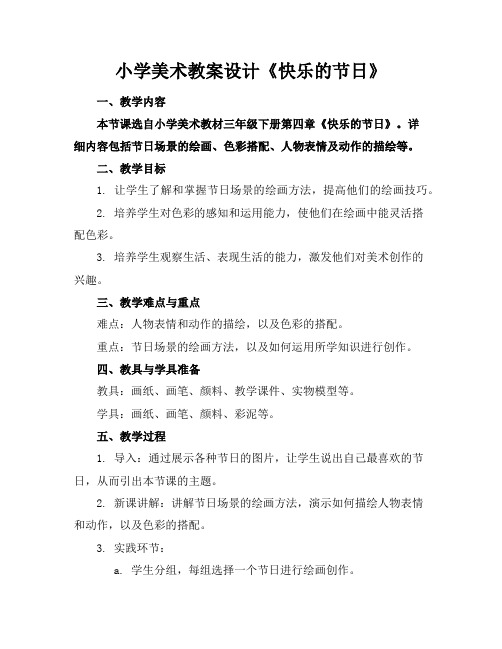 小学美术教案设计《快乐的节日》

一、教学内容

本节课选自小学美术教材三年级下册第四章《快乐的节日》。详细内容包括节日场景的绘画、色彩搭配、人物表情及动作的描绘等。

二、教学目标

1. 让学生了解和掌握节日场景的绘画方法，提高他们的绘画技巧。

2. 培养学生对色彩的感知和运用能力，使他们在绘画中能灵活搭配色彩。

3. 培养学生观察生活、表现生活的能力，激发他们对美术创作的兴趣。

三、教学难点与重点

难点：人物表情和动作的描绘，以及色彩的搭配。

重点：节日场景的绘画方法，以及如何运用所学知识进行创作。

四、教具与学具准备

教具：画纸、画笔、颜料、教学课件、实物模型等。

学具：画纸、画笔、颜料、彩泥等。

五、教学过程

1. 导入：通过展示各种节日的图片，让学生说出自己最喜欢的节日，从而引出本节课的主题。

2. 新课讲解：讲解节日场景的绘画方法，演示如何描绘人物表情和动作，以及色彩的搭配。

3. 实践环节：

a. 学生分组，每组选择一个节日进行绘画创作。